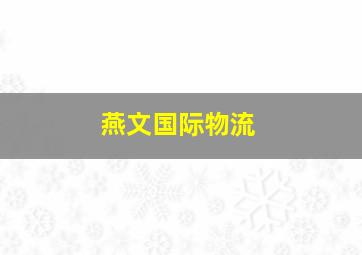 燕文国际物流